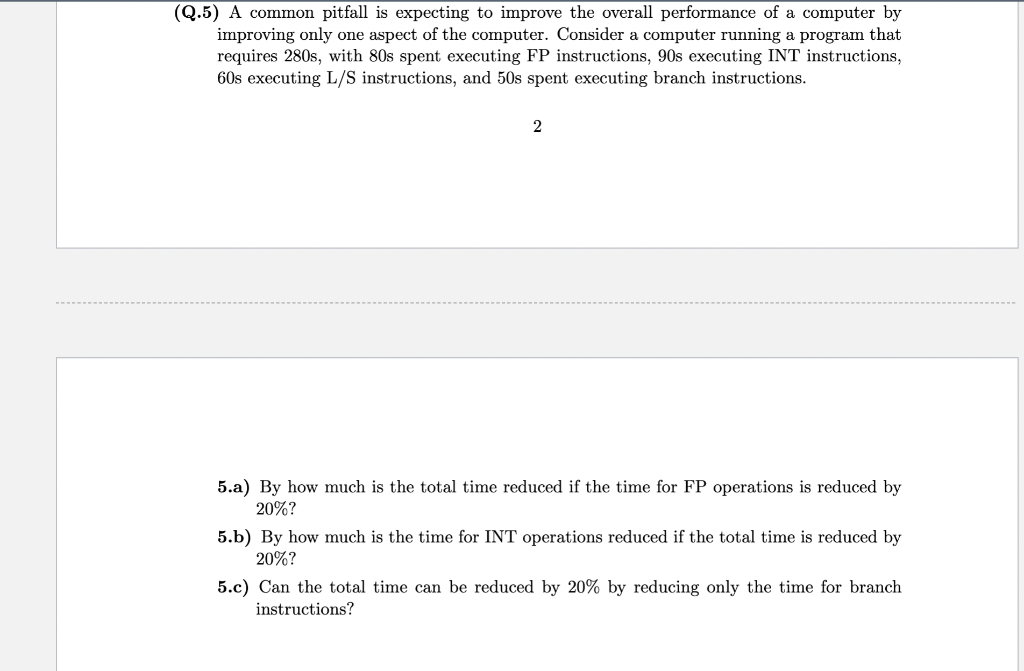 (Q.5) A common pitfall is expecting to improve the overall performance of a computer by improving only one aspect of the computer. Consider a computer running a program that requires 280s, with 80s spent executing FP instructions, 90s executing INT instructions, 60s executing L/S instructions, and 50s spent executing branch instructions.

2

5.a) By how much is the total time reduced if the time for FP operations is reduced by 20%?

5.b) By how much is the time for INT operations reduced if the total time is reduced by 20%?

5.c) Can the total time can be reduced by 20% by reducing only the time for branch instructions?